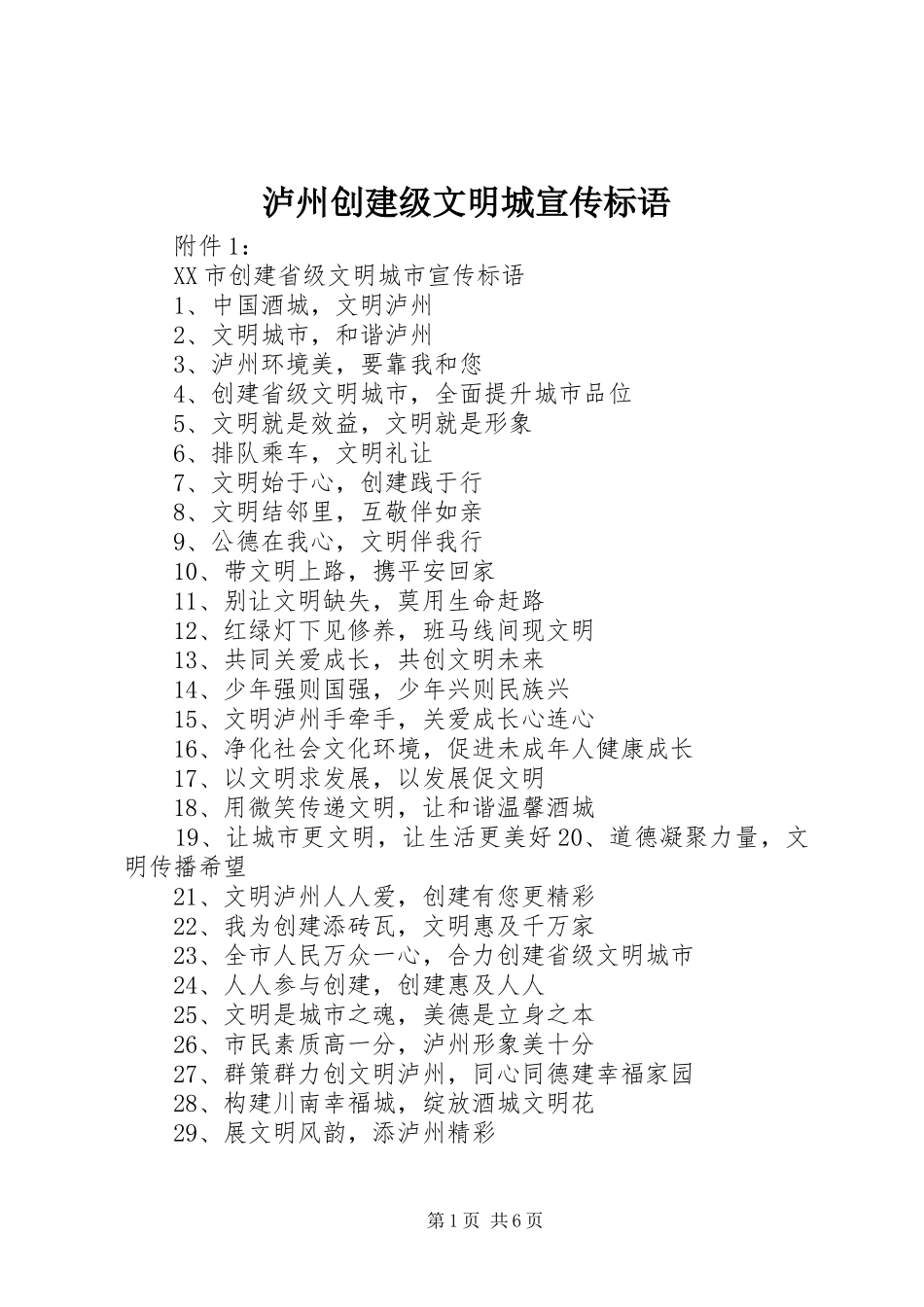 泸州创建级文明城宣传标语

附件1：

XX市创建省级文明城市宣传标语

1、中国酒城，文明泸州

2、文明城市，和谐泸州

3、泸州环境美，要靠我和您

4、创建省级文明城市，全面提升城市品位

5、文明就是效益，文明就是形象

6、排队乘车，文明礼让

7、文明始于心，创建践于行

8、文明结邻里，互敬伴如亲

9、公德在我心，文明伴我行

10、带文明上路，携平安回家

11、别让文明缺失，莫用生命赶路

12、红绿灯下见修养，班马线间现文明

13、共同关爱成长，共创文明未来

14、少年强则国强，少年兴则民族兴

15、文明泸州手牵手，关爱成长心连心

16、净化社会文化环境，促进未成年人健康成长

17、以文明求发展，以发展促文明

18、用微笑传递文明，让和谐温馨酒城

19、让城市更文明，让生活更美好20、道德凝聚力量，文明传播希望

21、文明泸州人人爱，创建有您更精彩

22、我为创建添砖瓦，文明惠及千万家

23、全市人民万众一心，合力创建省级文明城市

24、人人参与创建，创建惠及人人

25、文明是城市之魂，美德是立身之本

26、市民素质高一分，泸州形象美十分

27、群策群力创文明泸州，同心同德建幸福家园

28、构建川南幸福城，绽放酒城文明花

29、展文明风韵，添泸州精彩

第1页 共6页